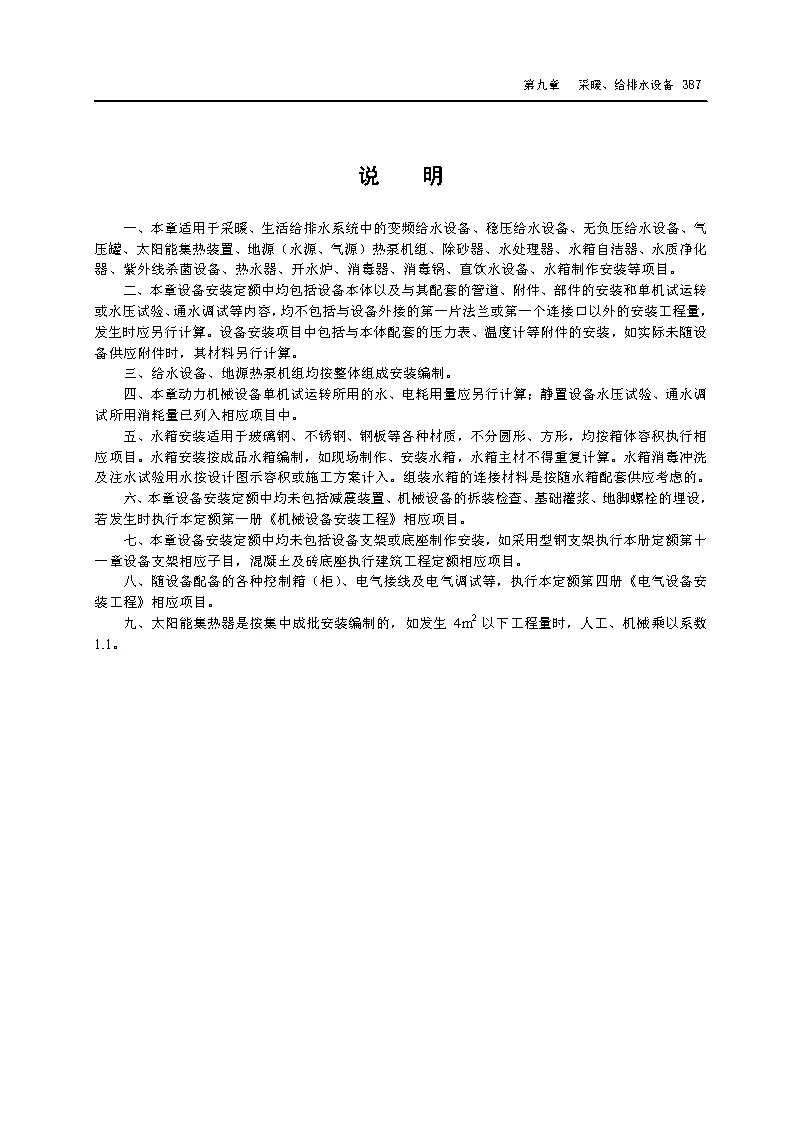 第九章　采暖、给排水设备 387

说　明

一、本章适用于采暖、生活给排水系统中的变频给水设备、稳压给水设备、无负压给水设备、气压罐、太阳能集热装置、地源（水源、气源）热泵机组、除砂器、水处理器、水箱自洁器、水质净化器、紫外线杀菌设备、热水器、开水炉、消毒器、消毒锅、直饮水设备、水箱制作安装等项目。

二、本章设备安装定额中均包括设备本体以及与其配套的管道、附件、部件的安装和单机试运转或水压试验、通水调试等内容，均不包括与设备外接的第一片法兰或第一个连接口以外的安装工程量，发生时应另行计算。设备安装项目中包括与本体配套的压力表、温度计等附件的安装，如实际未随设备供应附件时，其材料另行计算。

三、给水设备、地源热泵机组均按整体组成安装编制。

四、本章动力机械设备单机试运转所用的水、电耗用量应另行计算；静置设备水压试验、通水调试所用消耗量已列入相应项目中。

五、水箱安装适用于玻璃钢、不锈钢、钢板等各种材质，不分圆形、方形，均按箱体容积执行相应项目。水箱安装按成品水箱编制，如现场制作、安装水箱，水箱主材不得重复计算。水箱消毒冲洗及注水试验用水按设计图示容积或施工方案计入。组装水箱的连接材料是按随水箱配套供应考虑的。

六、本章设备安装定额中均未包括减震装置、机械设备的拆装检查、基础灌浆、地脚螺栓的埋设，若发生时执行本定额第一册《机械设备安装工程》相应项目。

七、本章设备安装定额中均未包括设备支架或底座制作安装，如采用型钢支架执行本册定额第十一章设备支架相应子目，混凝土及砖底座执行建筑工程定额相应项目。

八、随设备配备的各种控制箱（柜）、电气接线及电气调试等，执行本定额第四册《电气设备安装工程》相应项目。

九、太阳能集热器是按集中成批安装编制的，如发生 $4m^2$ 以下工程量时，人工、机械乘以系数1.1。